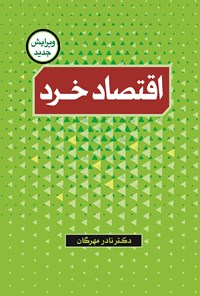 ویرایش جدید

اقتصاد خرد

دکتر نادر مهرگان